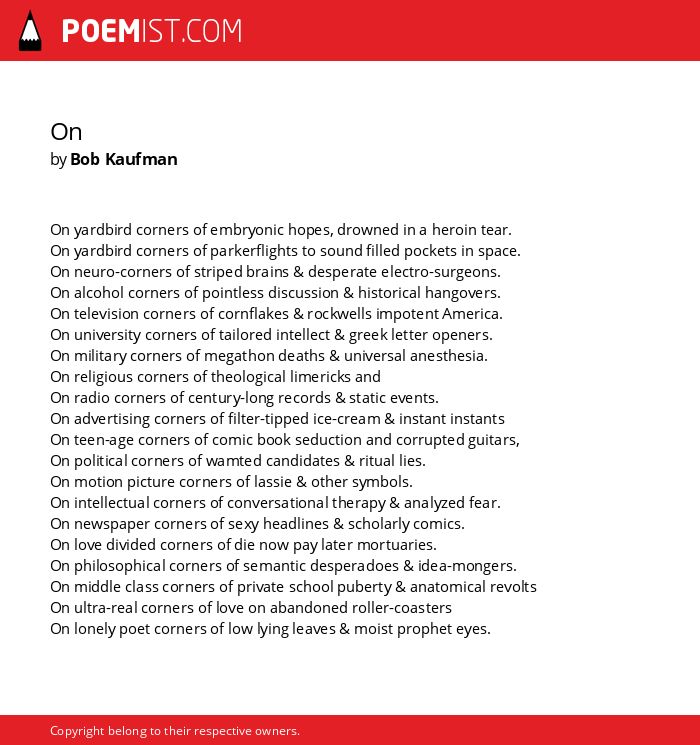 POEMIST.COM

On
by Bob Kaufman

On yardbird corners of embryonic hopes, drowned in a heroin tear.
On yardbird corners of parkerflights to sound filled pockets in space.
On neuro-corners of striped brains & desperate electro-surgeons.
On alcohol corners of pointless discussion & historical hangovers.
On television corners of cornflakes & rockwells impotent America.
On university corners of tailored intellect & greek letter openers.
On military corners of megathon deaths & universal anesthesia.
On religious corners of theological limericks and
On radio corners of century-long records & static events.
On advertising corners of filter-tipped ice-cream & instant instants
On teen-age corners of comic book seduction and corrupted guitars,
On political corners of wamted candidates & ritual lies.
On motion picture corners of lassie & other symbols.
On intellectual corners of conversational therapy & analyzed fear.
On newspaper corners of sexy headlines & scholarly comics.
On love divided corners of die now pay later mortuaries.
On philosophical corners of semantic desperadoes & idea-mongers.
On middle class corners of private school puberty & anatomical revolts
On ultra-real corners of love on abandoned roller-coasters
On lonely poet corners of low lying leaves & moist prophet eyes.

Copyright belong to their respective owners.